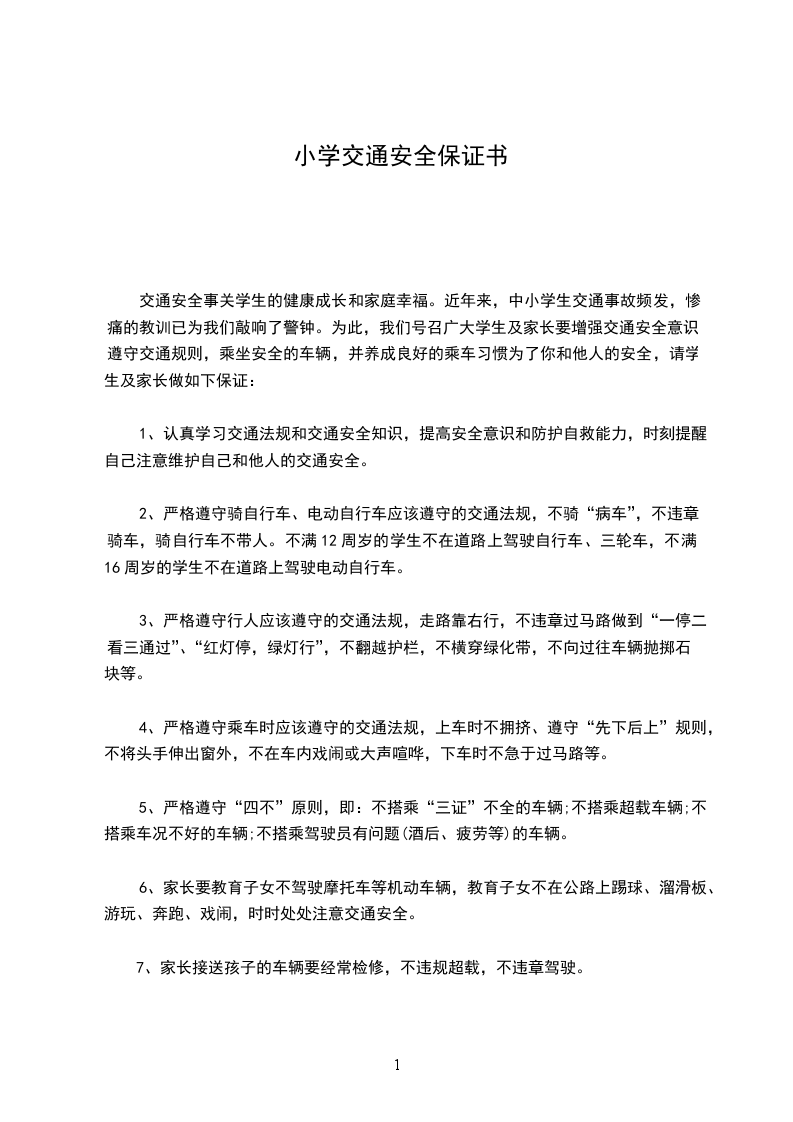 小学交通安全保证书

交通安全事关学生的健康成长和家庭幸福。近年来，中小学生交通事故频发，惨痛的教训已为我们敲响了警钟。为此，我们号召广大学生及家长要增强交通安全意识遵守交通规则，乘坐安全的车辆，并养成良好的乘车习惯为了你和他人的安全，请学生及家长做如下保证：

1、认真学习交通法规和交通安全知识，提高安全意识和防护自救能力，时刻提醒自己注意维护自己和他人的交通安全。

2、严格遵守骑自行车、电动自行车应该遵守的交通法规，不骑“病车”，不违章骑车，骑自行车不带人。不满12周岁的学生不在道路上驾驶自行车、三轮车，不满16周岁的学生不在道路上驾驶电动自行车。

3、严格遵守行人应该遵守的交通法规，走路靠右行，不违章过马路做到“一停二看三通过”、“红灯停，绿灯行”，不翻越护栏，不横穿绿化带，不向过往车辆抛掷石块等。

4、严格遵守乘车时应该遵守的交通法规，上车时不拥挤、遵守“先下后上”规则，不将头手伸出窗外，不在车内戏闹或大声喧哗，下车时不急于过马路等。

5、严格遵守“四不”原则，即：不搭乘“三证”不全的车辆;不搭乘超载车辆;不搭乘车况不好的车辆;不搭乘驾驶员有问题(酒后、疲劳等)的车辆。

6、家长要教育子女不驾驶摩托车等机动车辆，教育子女不在公路上踢球、溜滑板、游玩、奔跑、戏闹，时时处处注意交通安全。

7、家长接送孩子的车辆要经常检修，不违规超载，不违章驾驶。

1